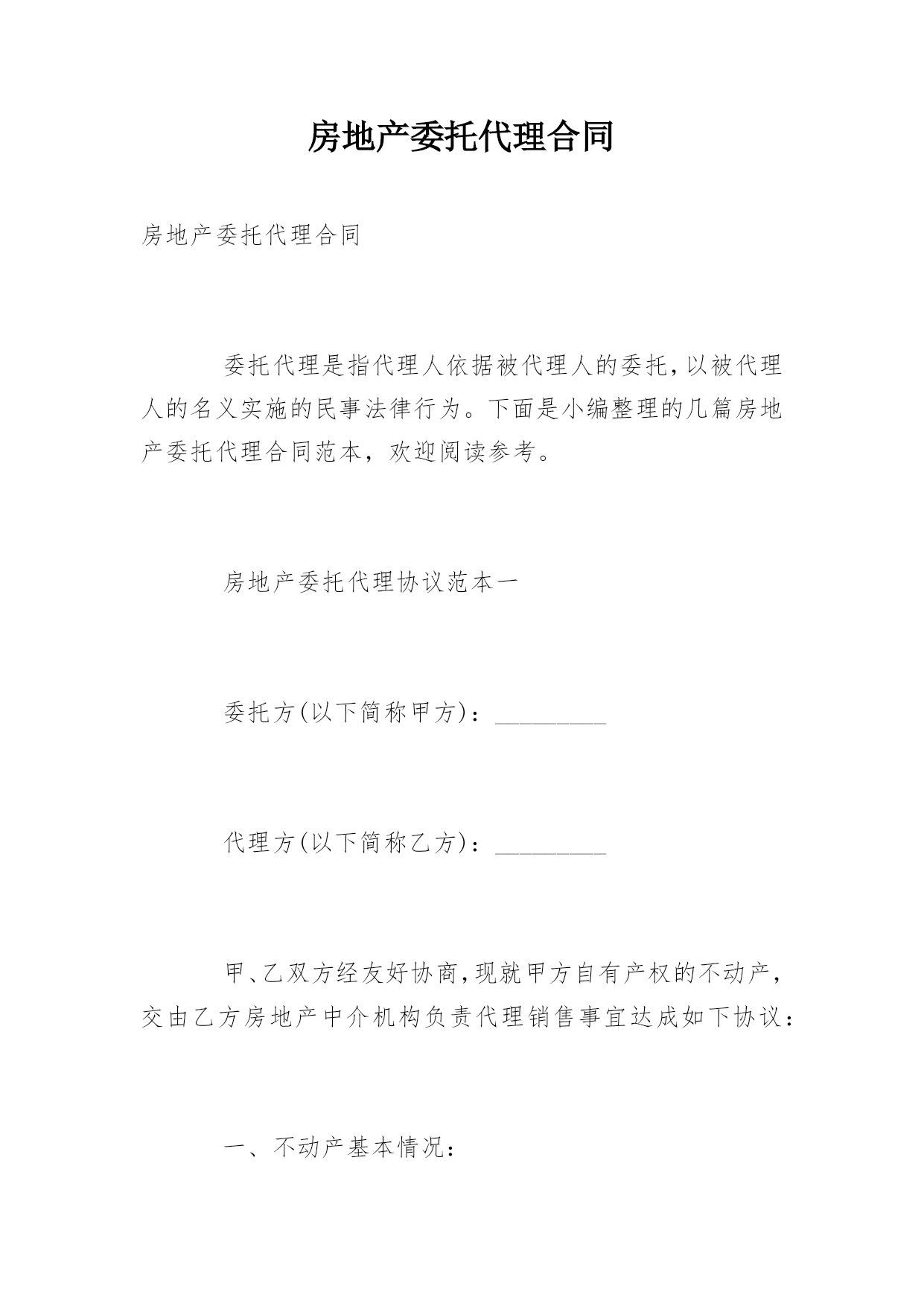 房地产委托代理合同

房地产委托代理合同

委托代理是指代理人依据被代理人的委托，以被代理人的名义实施的民事法律行为。下面是小编整理的几篇房地产委托代理合同范本，欢迎阅读参考。

房地产委托代理协议范本一

委托方(以下简称甲方)：_________

代理方(以下简称乙方)：_________

甲、乙双方经友好协商，现就甲方自有产权的不动产，交由乙方房地产中介机构负责代理销售事宜达成如下协议：

一、不动产基本情况：